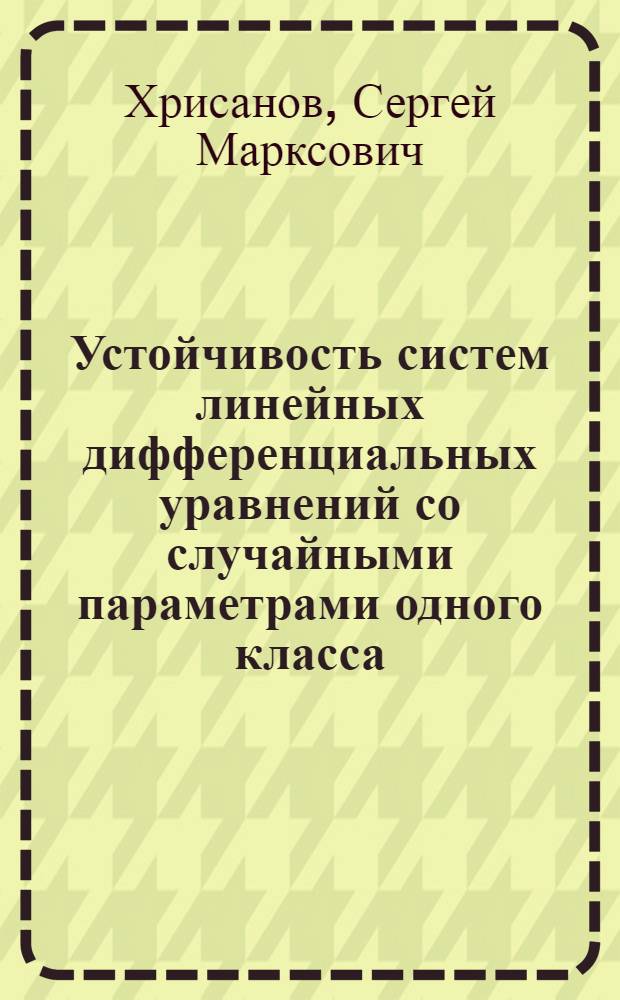 Хрисанов, Сергей Марксович

Устойчивость систем линейных дифференциальных уравнений со случайными параметрами одного класса